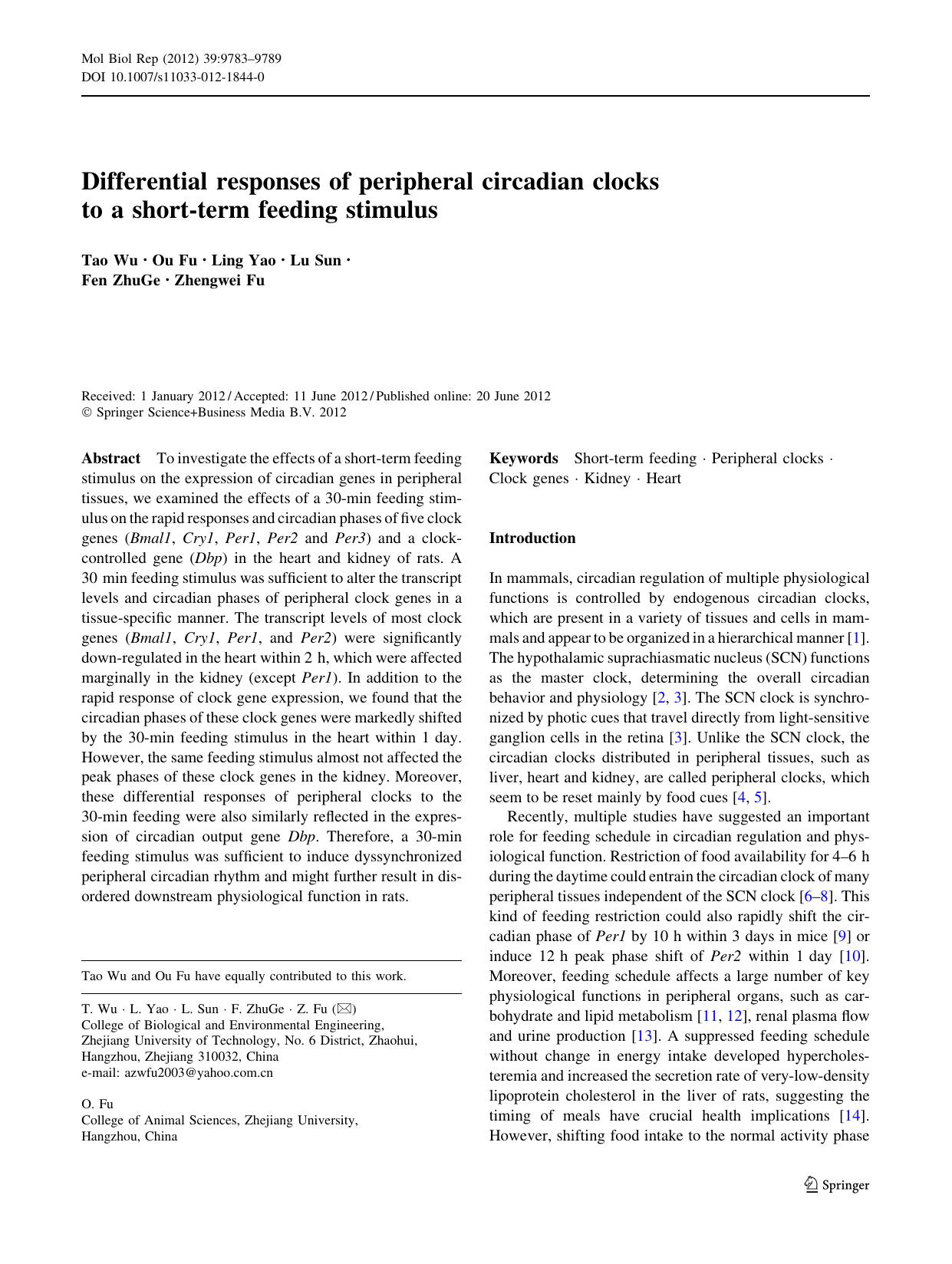 Mol Biol Rep (2012) 39:9783–9789
DOI 10.1007/s11033-012-1844-0

Differential responses of peripheral circadian clocks to a short-term feeding stimulus

Tao Wu · Ou Fu · Ling Yao · Lu Sun · Fen ZhuGe · Zhengwei Fu

Received: 1 January 2012 / Accepted: 11 June 2012 / Published online: 20 June 2012
© Springer Science+Business Media B.V. 2012

Abstract To investigate the effects of a short-term feeding stimulus on the expression of circadian genes in peripheral tissues, we examined the effects of a 30-min feeding stimulus on the rapid responses and circadian phases of five clock genes (Bmal1, Cry1, Per1, Per2 and Per3) and a clock-controlled gene (Dbp) in the heart and kidney of rats. A 30 min feeding stimulus was sufficient to alter the transcript levels and circadian phases of peripheral clock genes in a tissue-specific manner. The transcript levels of most clock genes (Bmal1, Cry1, Per1, and Per2) were significantly down-regulated in the heart within 2 h, which were affected marginally in the kidney (except Per1). In addition to the rapid response of clock gene expression, we found that the circadian phases of these clock genes were markedly shifted by the 30-min feeding stimulus in the heart within 1 day. However, the same feeding stimulus almost not affected the peak phases of these clock genes in the kidney. Moreover, these differential responses of peripheral clocks to the 30-min feeding were also similarly reflected in the expression of circadian output gene Dbp. Therefore, a 30-min feeding stimulus was sufficient to induce dyssynchronized peripheral circadian rhythm and might further result in disordered downstream physiological function in rats.

Tao Wu and Ou Fu have equally contributed to this work.

T. Wu · L. Yao · L. Sun · F. ZhuGe · Z. Fu (✉)
College of Biological and Environmental Engineering, Zhejiang University of Technology, No. 6 District, Zhaohui, Hangzhou, Zhejiang 310032, China
e-mail: azwfu2003@yahoo.com.cn

O. Fu
College of Animal Sciences, Zhejiang University, Hangzhou, China

Keywords Short-term feeding · Peripheral clocks · Clock genes · Kidney · Heart

Introduction

In mammals, circadian regulation of multiple physiological functions is controlled by endogenous circadian clocks, which are present in a variety of tissues and cells in mammals and appear to be organized in a hierarchical manner [1]. The hypothalamic suprachiasmatic nucleus (SCN) functions as the master clock, determining the overall circadian behavior and physiology [2, 3]. The SCN clock is synchronized by photic cues that travel directly from light-sensitive ganglion cells in the retina [3]. Unlike the SCN clock, the circadian clocks distributed in peripheral tissues, such as liver, heart and kidney, are called peripheral clocks, which seem to be reset mainly by food cues [4, 5].

Recently, multiple studies have suggested an important role for feeding schedule in circadian regulation and physiological function. Restriction of food availability for 4–6 h during the daytime could entrain the circadian clock of many peripheral tissues independent of the SCN clock [6–8]. This kind of feeding restriction could also rapidly shift the circadian phase of Per1 by 10 h within 3 days in mice [9] or induce 12 h peak phase shift of Per2 within 1 day [10]. Moreover, feeding schedule affects a large number of key physiological functions in peripheral organs, such as carbohydrate and lipid metabolism [11, 12], renal plasma flow and urine production [13]. A suppressed feeding schedule without change in energy intake developed hypercholesteremia and increased the secretion rate of very-low-density lipoprotein cholesterol in the liver of rats, suggesting the timing of meals have crucial health implications [14]. However, shifting food intake to the normal activity phase

Springer